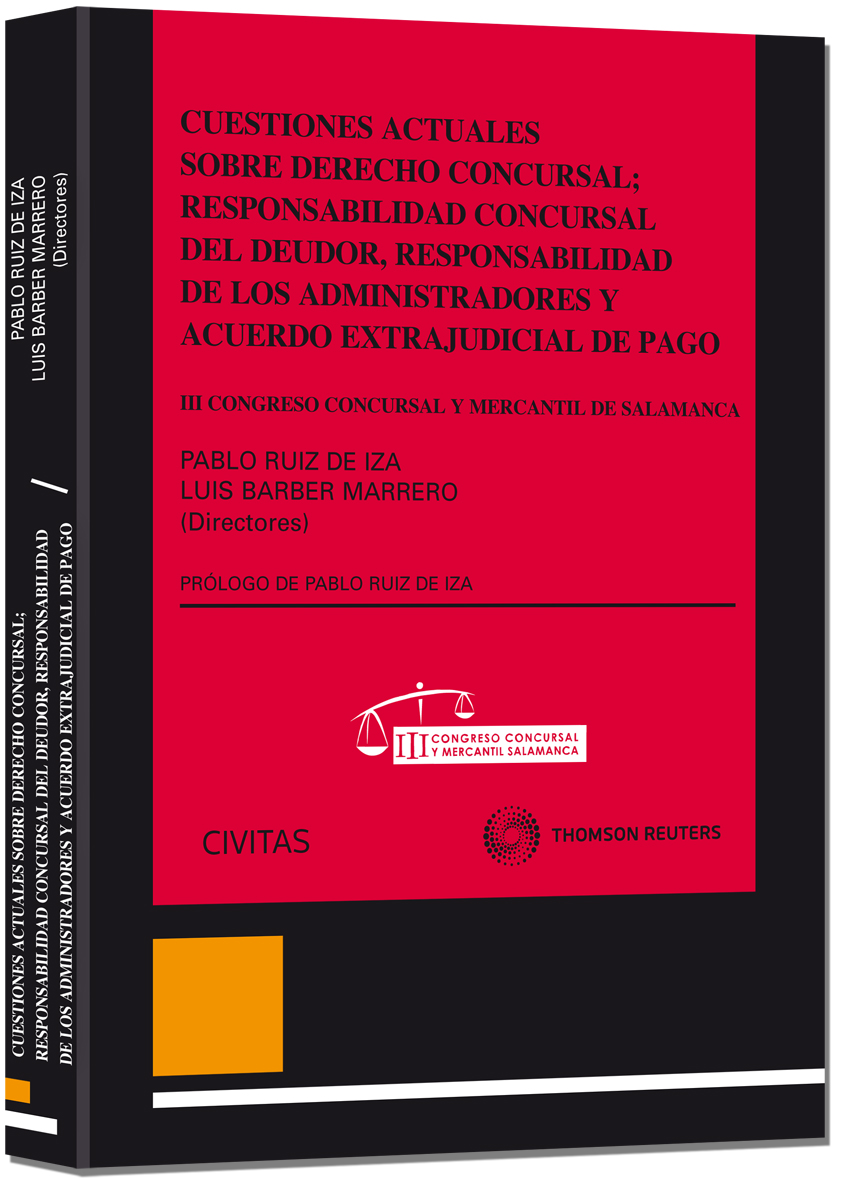 CUESTIONES ACTUALES SOBRE DERECHO CONCURSAL; RESPONSABILIDAD CONCURSAL DEL DEUDOR, RESPONSABILIDAD DE LOS ADMINISTRADORES Y ACUERDO EXTRAJUDICIAL DE PAGO

III CONGRESO CONCURSAL Y MERCANTIL DE SALAMANCA

PABLO RUIZ DE IZA
LUIS BARBER MARRERO
(Directores)

PRÓLOGO DE PABLO RUIZ DE IZA

III CONGRESO CONCURSAL Y MERCANTIL SALAMANCA

CIVITAS

THOMSON REUTERS

PABLO RUIZ DE IZA
LUIS BARBER MARRERO
(Directores)

CUESTIONES ACTUALES SOBRE DERECHO CONCURSAL; RESPONSABILIDAD CONCURSAL DEL DEUDOR, RESPONSABILIDAD DE LOS ADMINISTRADORES Y ACUERDO EXTRAJUDICIAL DE PAGO